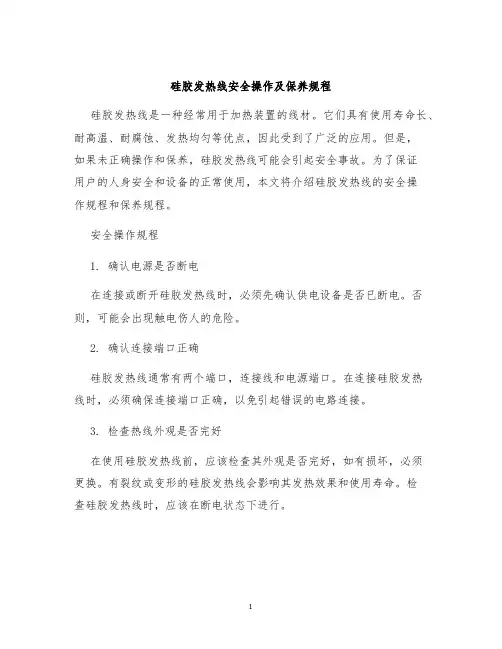 硅胶发热线安全操作及保养规程

硅胶发热线是一种经常用于加热装置的线材。它们具有使用寿命长、耐高温、耐腐蚀、发热均匀等优点，因此受到了广泛的应用。但是，如果未正确操作和保养，硅胶发热线可能会引起安全事故。为了保证用户的人身安全和设备的正常使用，本文将介绍硅胶发热线的安全操作规程和保养规程。

安全操作规程

1. 确认电源是否断电

在连接或断开硅胶发热线时，必须先确认供电设备是否已断电。否则，可能会出现触电伤人的危险。

2. 确认连接端口正确

硅胶发热线通常有两个端口，连接线和电源端口。在连接硅胶发热线时，必须确保连接端口正确，以免引起错误的电路连接。

3. 检查热线外观是否完好

在使用硅胶发热线前，应该检查其外观是否完好，如有损坏，必须更换。有裂纹或变形的硅胶发热线会影响其发热效果和使用寿命。检查硅胶发热线时，应该在断电状态下进行。

1